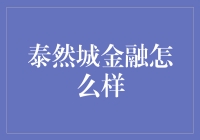 泰然城金融怎么样